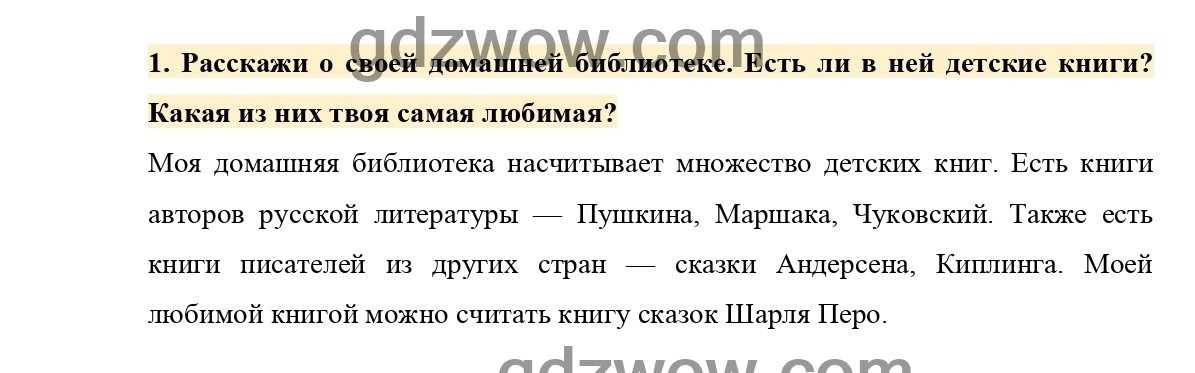 gdzwow.com

1. Расскажи о своей домашней библиотеке. Есть ли в ней детские книги? Какая из них твоя самая любимая?

Моя домашняя библиотека насчитывает множество детских книг. Есть книги авторов русской литературы — Пушкина, Маршака, Чуковский. Также есть книги писателей из других стран — сказки Андерсена, Киплинга. Моей любимой книгой можно считать книгу сказок Шарля Перо.

gdzwow.com